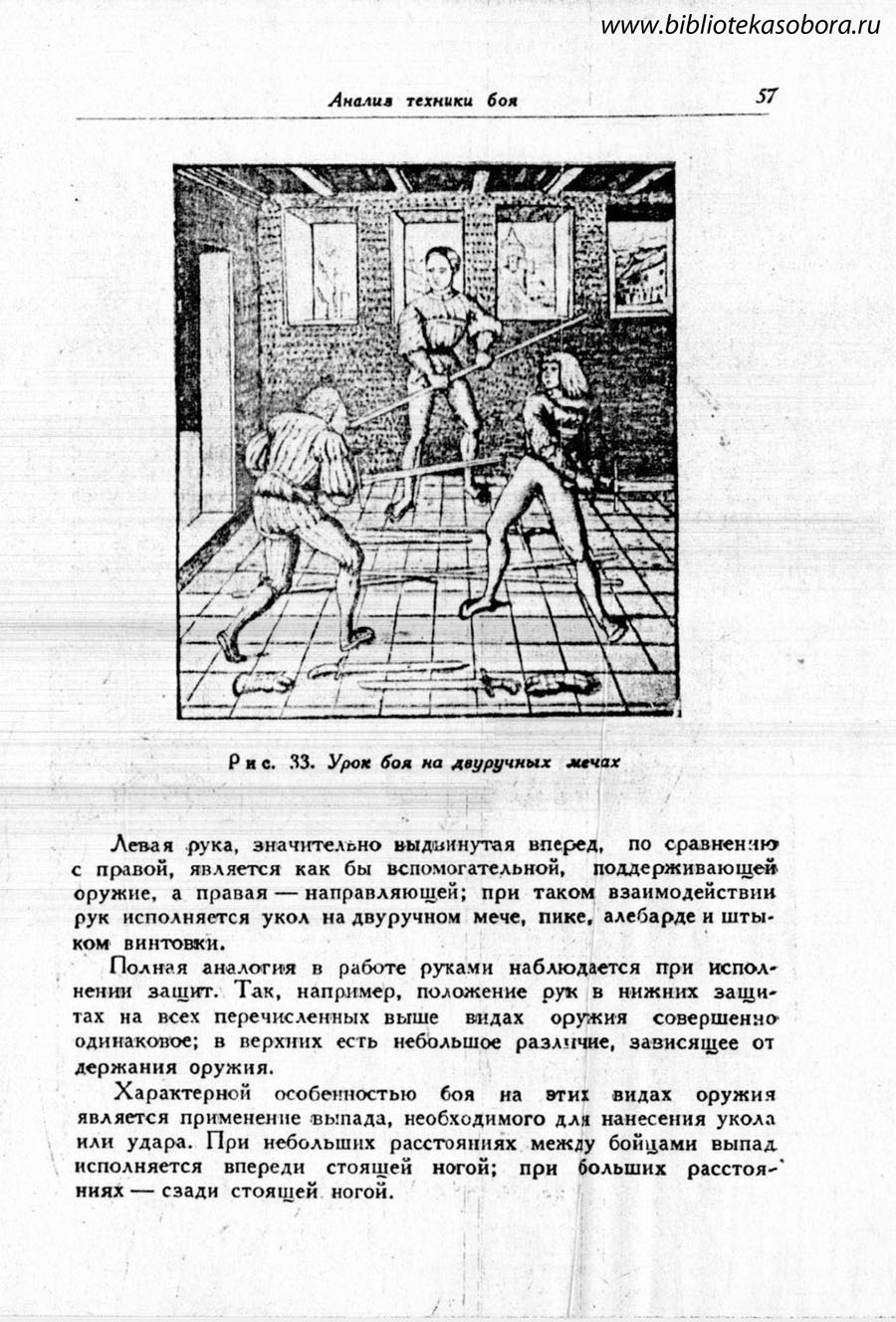 www.bibliotekasobora.ru

Анализ техники боя

57

Рис. 33. Урок боя на двуручных мечах

Левая рука, значительно выдвинутая вперед, по сравнению с правой, является как бы вспомогательной, поддерживающей оружие, а правая — направляющей; при таком взаимодействии рук исполняется укол на двуручном мече, пике, алебарде и штыком винтовки.

Полная аналогия в работе руками наблюдается при исполнении защит. Так, например, положение рук в нижних защитах на всех перечисленных выше видах оружия совершенно одинаковое; в верхних есть небольшое различие, зависящее от держания оружия.

Характерной особенностью боя на этих видах оружия является применение выпада, необходимого для нанесения укола или удара. При небольших расстояниях между бойцами выпад исполняется впереди стоящей ногой; при больших расстояниях — сзади стоящей ногой.